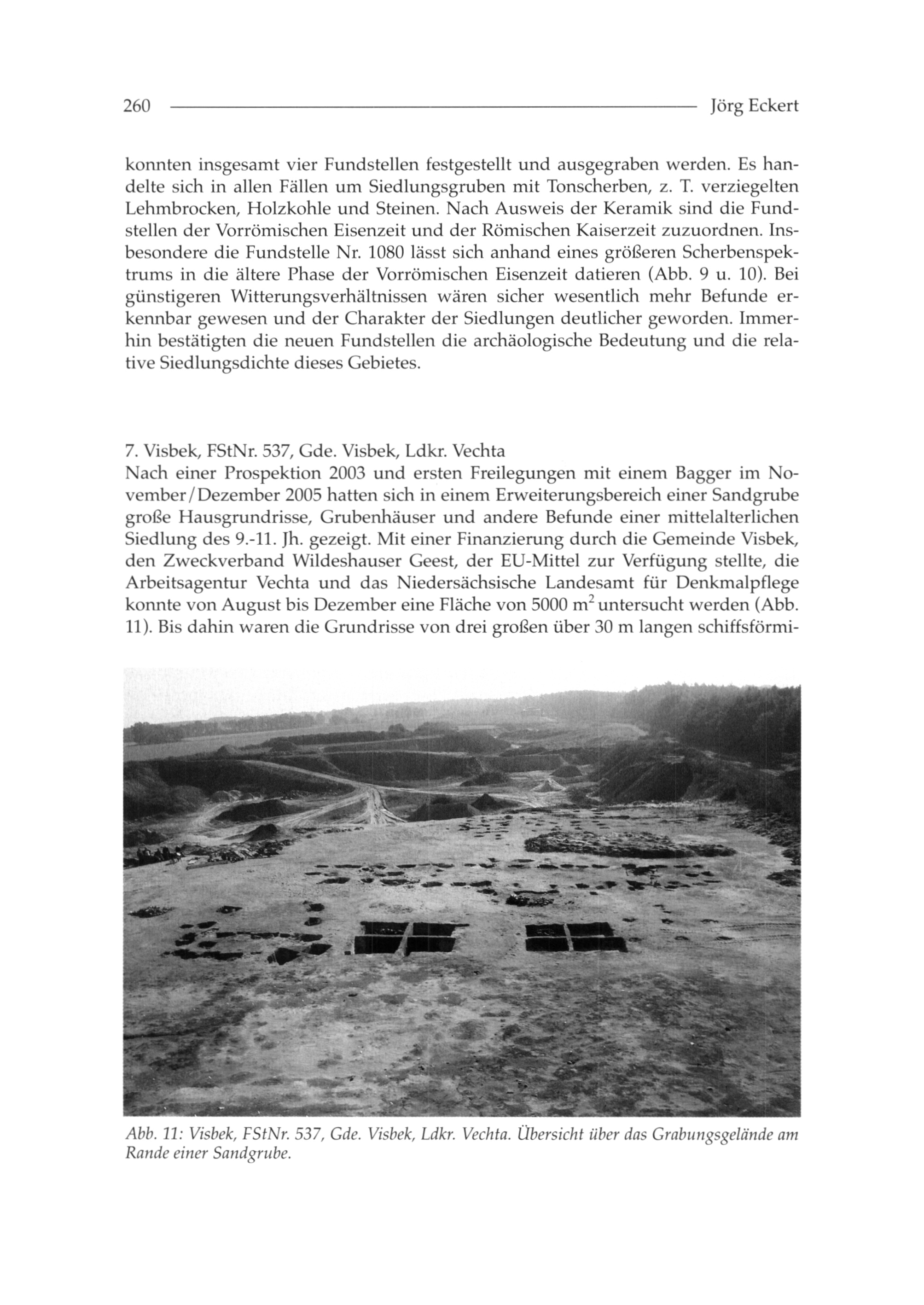 260 Jörg Eckert

konnten insgesamt vier Fundstellen festgestellt und ausgegraben werden. Es handelte sich in allen Fällen um Siedlungsgruben mit Tonscherben, z. T. verziegelten Lehmbrocken, Holzkohle und Steinen. Nach Ausweis der Keramik sind die Fundstellen der Vorrömischen Eisenzeit und der Römischen Kaiserzeit zuzuordnen. Insbesondere die Fundstelle Nr. 1080 lässt sich anhand eines größeren Scherbenspektrums in die ältere Phase der Vorrömischen Eisenzeit datieren (Abb. 9 u. 10). Bei günstigeren Witterungsverhältnissen wären sicher wesentlich mehr Befunde erkennbar gewesen und der Charakter der Siedlungen deutlicher geworden. Immerhin bestätigten die neuen Fundstellen die archäologische Bedeutung und die relative Siedlungsdichte dieses Gebietes.

7. Visbek, FStNr. 537, Gde. Visbek, Ldkr. Vechta
Nach einer Prospektion 2003 und ersten Freilegungen mit einem Bagger im November/Dezember 2005 hatten sich in einem Erweiterungsbereich einer Sandgrube große Hausgrundrisse, Grubenhäuser und andere Befunde einer mittelalterlichen Siedlung des 9.-11. Jh. gezeigt. Mit einer Finanzierung durch die Gemeinde Visbek, den Zweckverband Wildeshauser Geest, der EU-Mittel zur Verfügung stellte, die Arbeitsagentur Vechta und das Niedersächsische Landesamt für Denkmalpflege konnte von August bis Dezember eine Fläche von 5000 $m^2$ untersucht werden (Abb. 11). Bis dahin waren die Grundrisse von drei großen über 30 m langen schiffsförmi-

Abb. 11: Visbek, FStNr. 537, Gde. Visbek, Ldkr. Vechta. Übersicht über das Grabungsgelände am Rande einer Sandgrube.